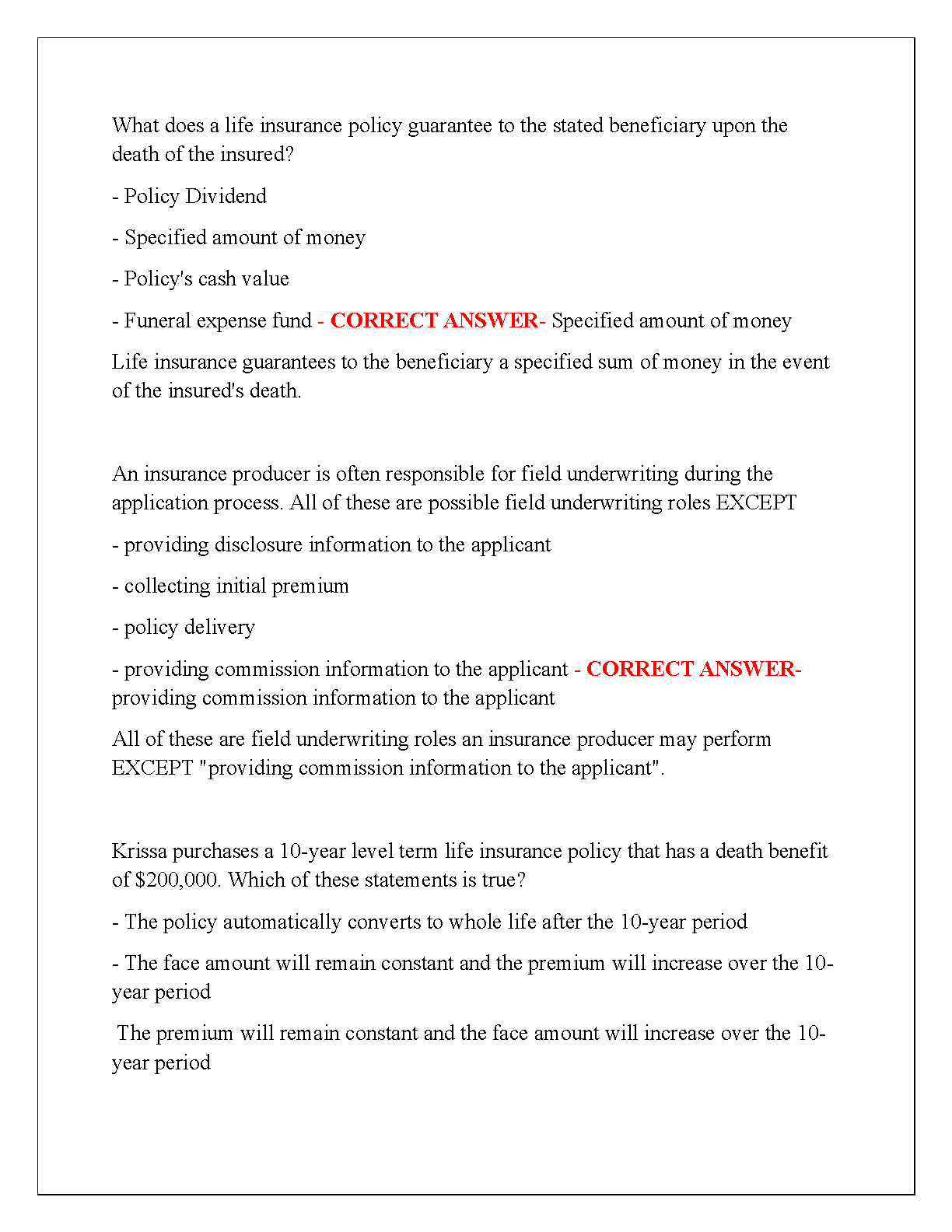 What does a life insurance policy guarantee to the stated beneficiary upon the death of the insured?

- Policy Dividend

- Specified amount of money

- Policy's cash value

- Funeral expense fund - CORRECT ANSWER- Specified amount of money

Life insurance guarantees to the beneficiary a specified sum of money in the event of the insured's death.

An insurance producer is often responsible for field underwriting during the application process. All of these are possible field underwriting roles EXCEPT

- providing disclosure information to the applicant

- collecting initial premium

- policy delivery

- providing commission information to the applicant - CORRECT ANSWER- providing commission information to the applicant

All of these are field underwriting roles an insurance producer may perform EXCEPT "providing commission information to the applicant".

Krissa purchases a 10-year level term life insurance policy that has a death benefit of $200,000. Which of these statements is true?

- The policy automatically converts to whole life after the 10-year period

- The face amount will remain constant and the premium will increase over the 10-year period

The premium will remain constant and the face amount will increase over the 10-year period